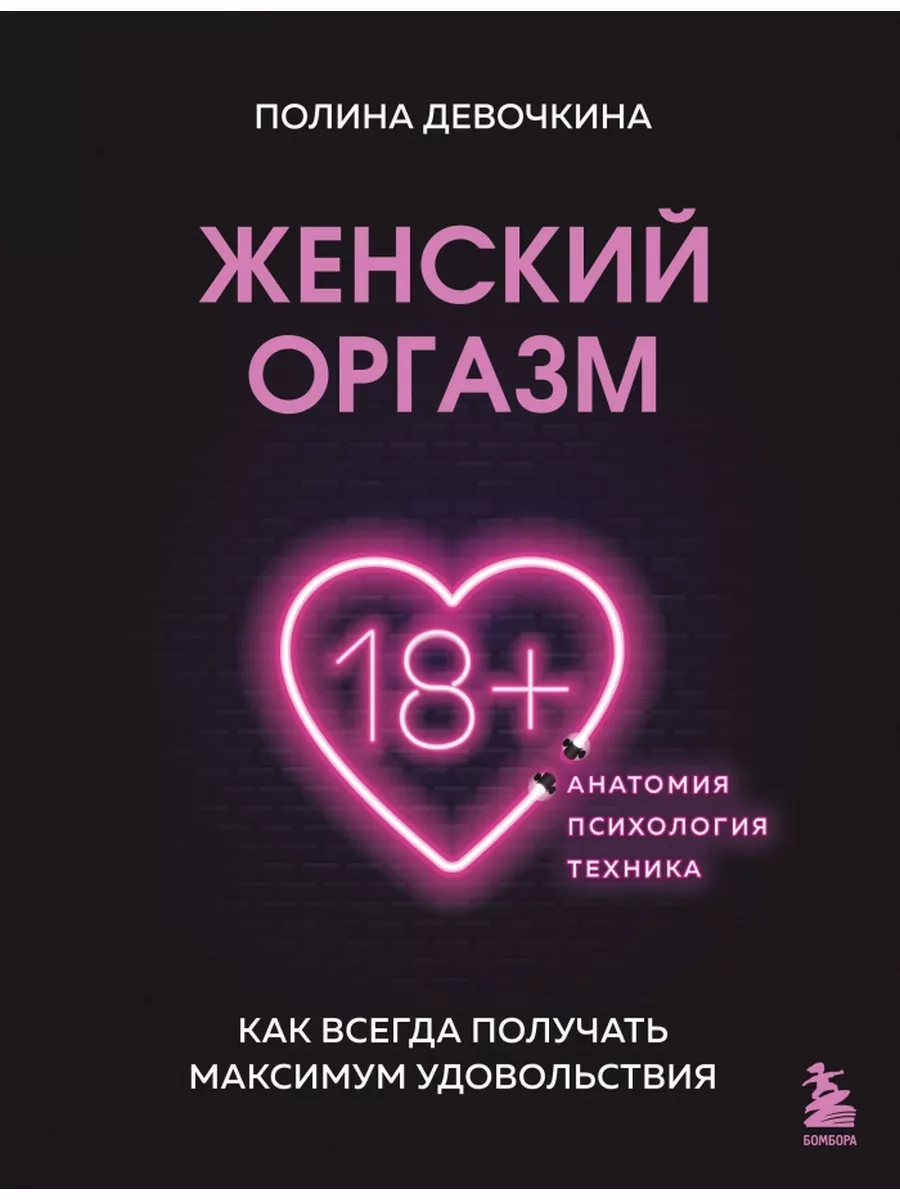 ПОЛИНА ДЕВОЧКИНА

ЖЕНСКИЙ ОРГАЗМ

18+

АНАТОМИЯ
ПСИХОЛОГИЯ
ТЕХНИКА

КАК ВСЕГДА ПОЛУЧАТЬ МАКСИМУМ УДОВОЛЬСТВИЯ

БОМБОРА